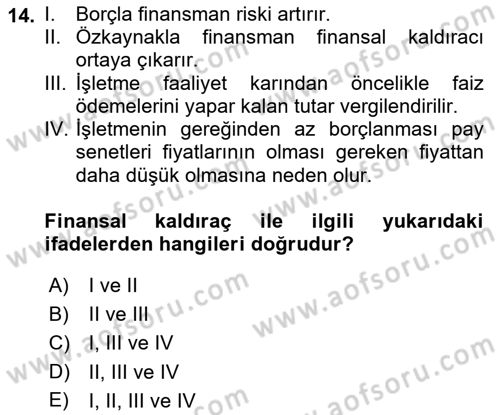 14. I. Borçla finansman riski artırır.
II. Özkaynakla finansman finansal kaldıracı ortaya çıkarır.
III. İşletme faaliyet karından öncelikle faiz ödemelerini yapar kalan tutar vergilendirilir.
IV. İşletmenin gereğinden az borçlanması pay senetleri fiyatlarının olması gereken fiyattan daha düşük olmasına neden olur.

Finansal kaldıraç ile ilgili yukarıdaki ifadelerden hangileri doğrudur?

A) I ve II
B) II ve III
C) I, III ve IV
D) II, III ve IV
E) I, II, III ve IV

www.aofsoru.com